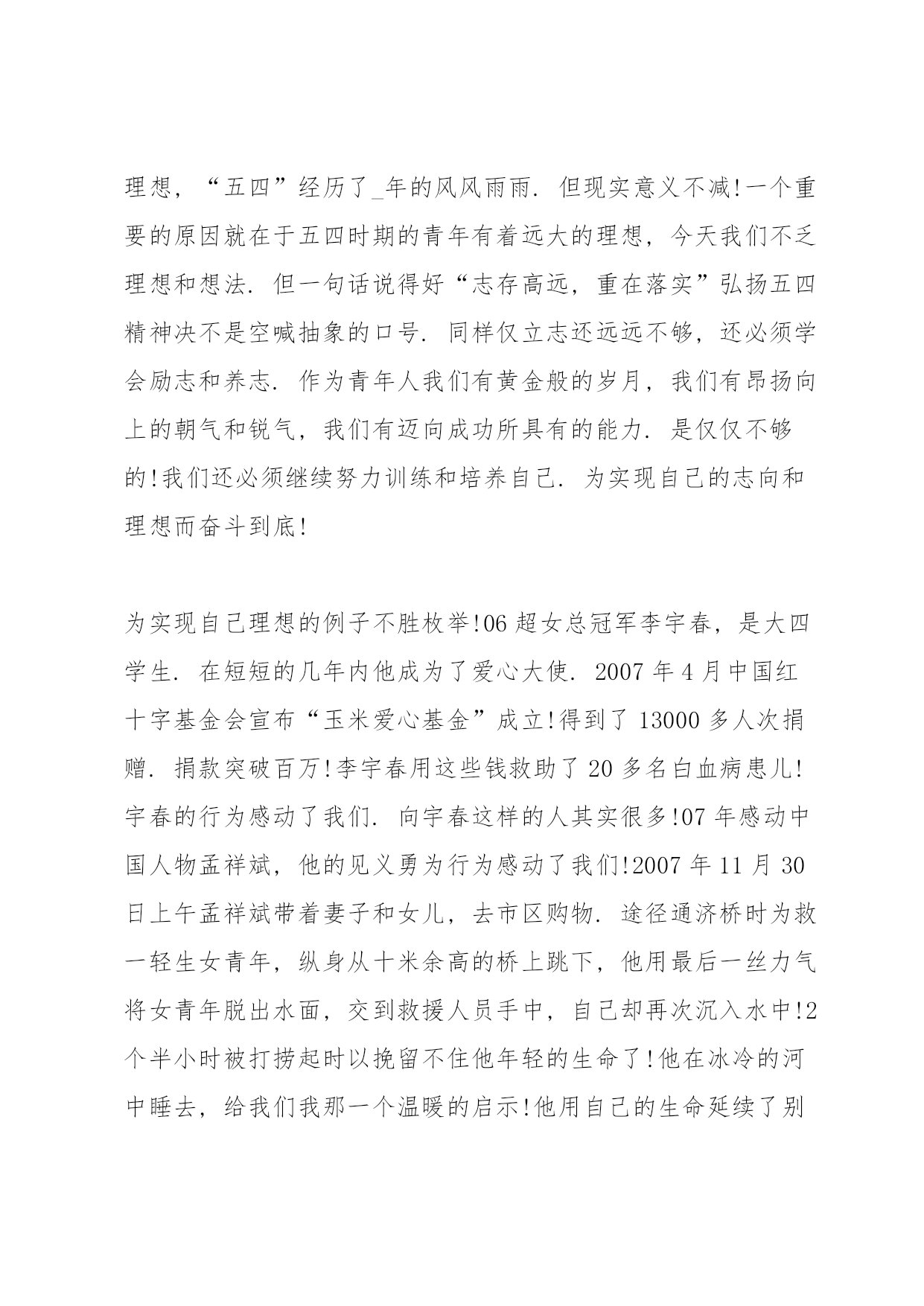 理想，“五四”经历了_年的风风雨雨．但现实意义不减!一个重要的原因就在于五四时期的青年有着远大的理想，今天我们不乏理想和想法．但一句话说得好“志存高远，重在落实”弘扬五四精神决不是空喊抽象的口号．同样仅立志还远远不够，还必须学会励志和养志．作为青年人我们有黄金般的岁月，我们有昂扬向上的朝气和锐气，我们有迈向成功所具有的能力．是仅仅不够的!我们还必须继续努力训练和培养自己．为实现自己的志向和理想而奋斗到底!

为实现自己理想的例子不胜枚举!06 超女总冠军李宇春，是大四学生．在短短的几年内他成为了爱心大使．2007 年 4 月中国红十字基金会宣布“玉米爱心基金”成立!得到了 13000 多人次捐赠．捐款突破百万!李宇春用这些钱救助了 20 多名白血病患儿!宇春的行为感动了我们．向宇春这样的人其实很多!07 年感动中国人物孟祥斌，他的见义勇为行为感动了我们!2007 年 11 月 30 日上午孟祥斌带着妻子和女儿，去市区购物．途径通济桥时为救一轻生女青年，纵身从十米余高的桥上跳下，他用最后一丝力气将女青年脱出水面，交到救援人员手中，自己却再次沉入水中!2 个半小时被打捞起时以挽留不住他年轻的生命了!他在冰冷的河中睡去，给我们我那一个温暖的启示!他用自己的生命延续了别